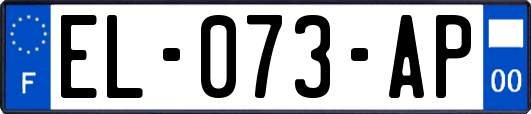 F
EL-073-AP
00